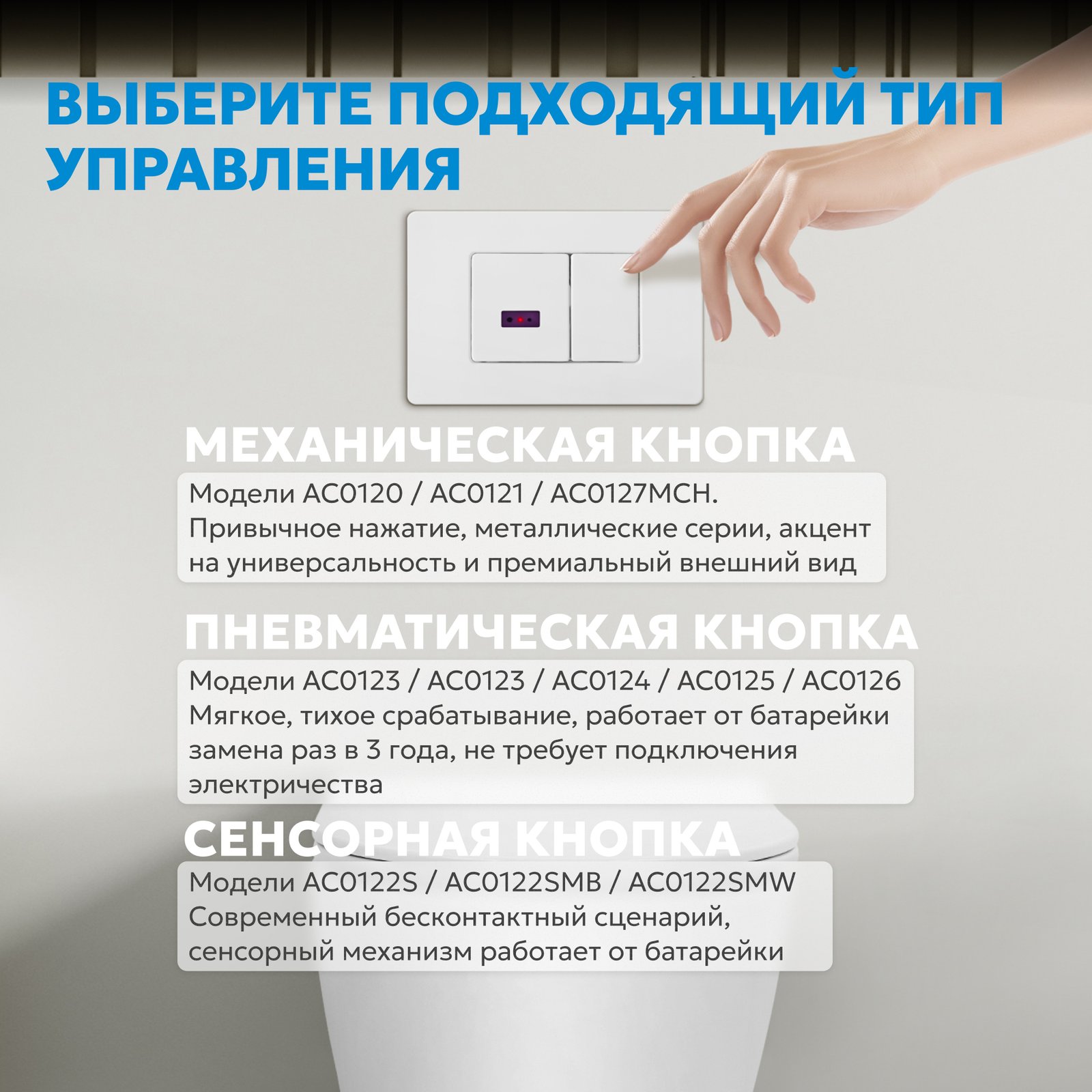 ВЫБЕРИТЕ ПОДХОДЯЩИЙ ТИП УПРАВЛЕНИЯ

МЕХАНИЧЕСКАЯ КНОПКА

Модели AC0120 / AC0121 / AC0127MCH. Привычное нажатие, металлические серии, акцент на универсальность и премиальный внешний вид

ПНЕВМАТИЧЕСКАЯ КНОПКА

Модели AC0123 / AC0123 / AC0124 / AC0125 / AC0126 Мягкое, тихое срабатывание, работает от батарейки замена раз в 3 года, не требует подключения электричества

СЕНСОРНАЯ КНОПКА

Модели AC0122S / AC0122SMB / AC0122SMW Современный бесконтактный сценарий, сенсорный механизм работает от батарейки